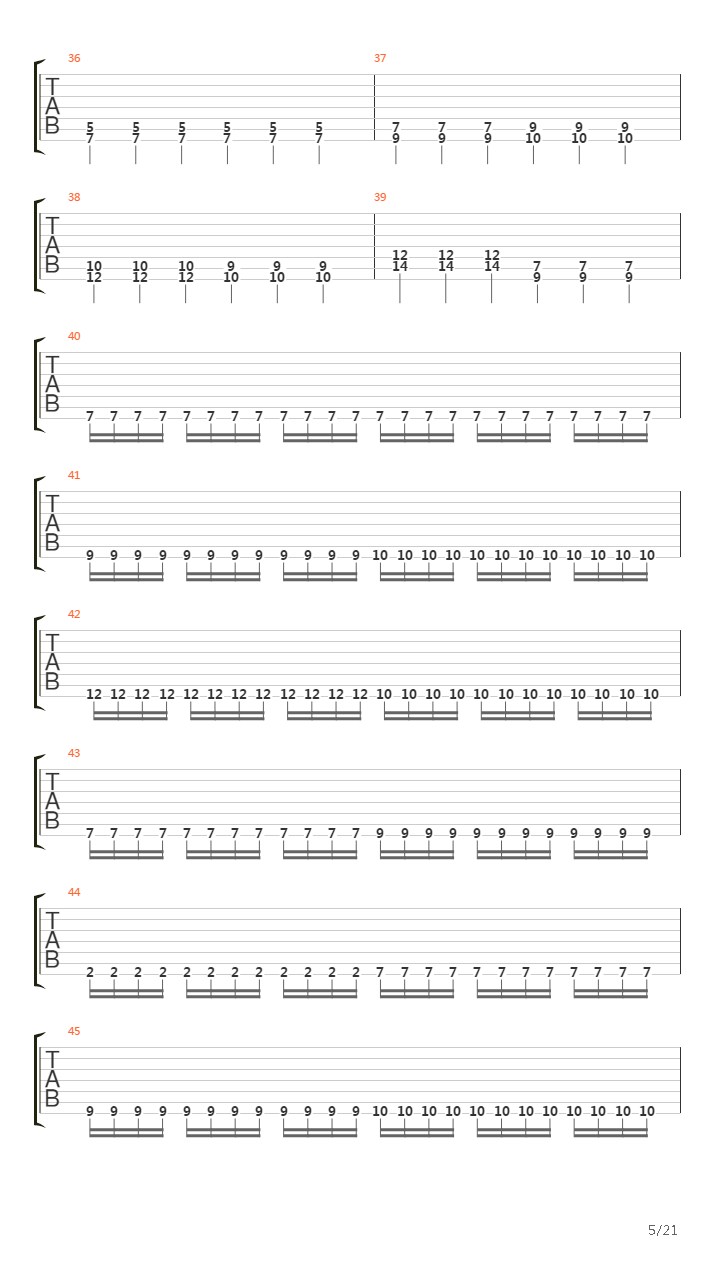 36
T
A
B
5 5 5 5 5 5
7 7 7 7 7 7

37
7 7 7 9 9 9
9 9 9 10 10 10

38
T
A
B
10 10 10 9 9 9
12 12 12 10 10 10

39
12 12 12 7 7 7
14 14 14 9 9 9

40
T
A
B
7 7 7 7 7 7 7 7 7 7 7 7 7 7 7 7 7 7 7 7 7 7 7 7

41
T
A
B
9 9 9 9 9 9 9 9 9 9 9 9 10 10 10 10 10 10 10 10 10 10 10 10

42
T
A
B
12 12 12 12 12 12 12 12 12 12 12 12 10 10 10 10 10 10 10 10 10 10 10 10

43
T
A
B
7 7 7 7 7 7 7 7 7 7 7 7 9 9 9 9 9 9 9 9 9 9 9 9

44
T
A
B
2 2 2 2 2 2 2 2 2 2 2 2 7 7 7 7 7 7 7 7 7 7 7 7

45
T
A
B
9 9 9 9 9 9 9 9 9 9 9 9 10 10 10 10 10 10 10 10 10 10 10 10

5/21